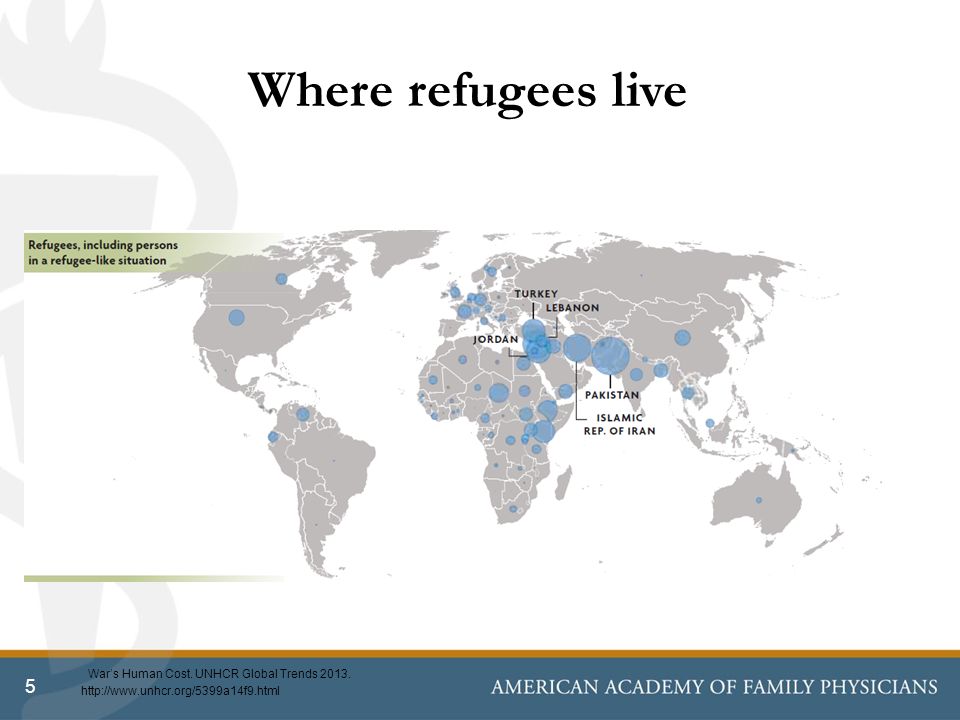 Where refugees live

Refugees, including persons in a refugee-like situation

TURKEY
LEBANON
JORDAN
PAKISTAN
ISLAMIC REP. OF IRAN

5

War's Human Cost. UNHCR Global Trends 2013. http://www.unhcr.org/5399a14f9.html

AMERICAN ACADEMY OF FAMILY PHYSICIANS